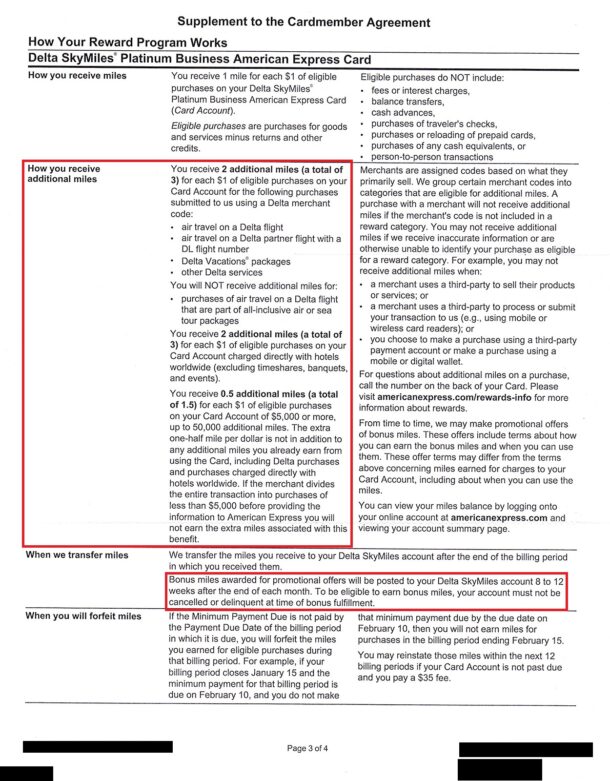 Supplement to the Cardmember Agreement

How Your Reward Program Works

Delta SkyMiles® Platinum Business American Express Card

How you receive miles

You receive 1 mile for each $1 of eligible purchases on your Delta SkyMiles® Platinum Business American Express Card (Card Account).

Eligible purchases are purchases for goods and services minus returns and other credits.

Eligible purchases do NOT include:
• fees or interest charges,
• balance transfers,
• cash advances,
• purchases of traveler's checks,
• purchases or reloading of prepaid cards,
• purchases of any cash equivalents, or
• person-to-person transactions

How you receive additional miles

You receive 2 additional miles (a total of 3) for each $1 of eligible purchases on your Card Account for the following purchases submitted to us using a Delta merchant code:
• air travel on a Delta flight
• air travel on a Delta partner flight with a DL flight number
• Delta Vacations® packages
• other Delta services

You will NOT receive additional miles for:
• purchases of air travel on a Delta flight that are part of all-inclusive air or sea tour packages

You receive 2 additional miles (a total of 3) for each $1 of eligible purchases on your Card Account charged directly with hotels worldwide (excluding timeshares, banquets, and events).

You receive 0.5 additional miles (a total of 1.5) for each $1 of eligible purchases on your Card Account of $5,000 or more, up to 50,000 additional miles. The extra one-half mile per dollar is not in addition to any additional miles you already earn from using the Card, including Delta purchases and purchases charged directly with hotels worldwide. If the merchant divides the entire transaction into purchases of less than $5,000 before providing the information to American Express you will not earn the extra miles associated with this benefit.

Merchants are assigned codes based on what they primarily sell. We group certain merchant codes into categories that are eligible for additional miles. A purchase with a merchant will not receive additional miles if the merchant's code is not included in a reward category. You may not receive additional miles if we receive inaccurate information or are otherwise unable to identify your purchase as eligible for a reward category. For example, you may not receive additional miles when:
• a merchant uses a third-party to sell their products or services; or
• a merchant uses a third-party to process or submit your transaction to us (e.g., using mobile or wireless card readers); or
• you choose to make a purchase using a third-party payment account or make a purchase using a mobile or digital wallet.

For questions about additional miles on a purchase, call the number on the back of your Card. Please visit americanexpress.com/rewards-info for more information about rewards.

From time to time, we may make promotional offers of bonus miles. These offers include terms about how you can earn the bonus miles and when you can use them. These offer terms may differ from the terms above concerning miles earned for charges to your Card Account, including about when you can use the miles.

You can view your miles balance by logging onto your online account at americanexpress.com and viewing your account summary page.

When we transfer miles

We transfer the miles you receive to your Delta SkyMiles account after the end of the billing period in which you received them.

Bonus miles awarded for promotional offers will be posted to your Delta SkyMiles account 8 to 12 weeks after the end of each month. To be eligible to earn bonus miles, your account must not be cancelled or delinquent at time of bonus fulfillment.

When you will forfeit miles

If the Minimum Payment Due is not paid by the Payment Due Date of the billing period in which it is due, you will forfeit the miles you earned for eligible purchases during that billing period. For example, if your billing period closes January 15 and the minimum payment for that billing period is due on February 10, and you do not make that minimum payment due by the due date on February 10, then you will not earn miles for purchases in the billing period ending February 15.

You may reinstate those miles within the next 12 billing periods if your Card Account is not past due and you pay a $35 fee.

Page 3 of 4